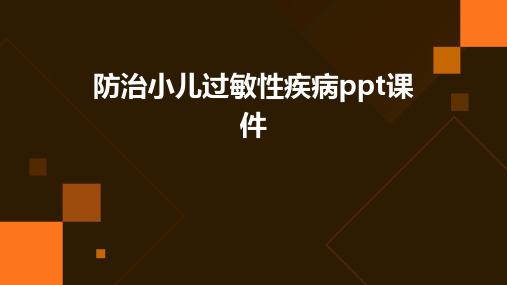 防治小儿过敏性疾病ppt课件